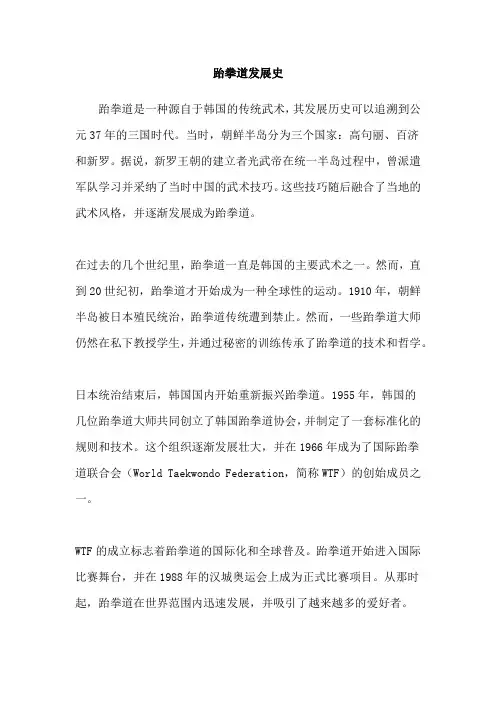 跆拳道发展史

跆拳道是一种源自于韩国的传统武术，其发展历史可以追溯到公元37年的三国时代。当时，朝鲜半岛分为三个国家：高句丽、百济和新罗。据说，新罗王朝的建立者光武帝在统一半岛过程中，曾派遣军队学习并采纳了当时中国的武术技巧。这些技巧随后融合了当地的武术风格，并逐渐发展成为跆拳道。

在过去的几个世纪里，跆拳道一直是韩国的主要武术之一。然而，直到20世纪初，跆拳道才开始成为一种全球性的运动。1910年，朝鲜半岛被日本殖民统治，跆拳道传统遭到禁止。然而，一些跆拳道大师仍然在私下教授学生，并通过秘密的训练传承了跆拳道的技术和哲学。

日本统治结束后，韩国国内开始重新振兴跆拳道。1955年，韩国的几位跆拳道大师共同创立了韩国跆拳道协会，并制定了一套标准化的规则和技术。这个组织逐渐发展壮大，并在1966年成为了国际跆拳道联合会（World Taekwondo Federation，简称WTF）的创始成员之一。

WTF的成立标志着跆拳道的国际化和全球普及。跆拳道开始进入国际比赛舞台，并在1988年的汉城奥运会上成为正式比赛项目。从那时起，跆拳道在世界范围内迅速发展，并吸引了越来越多的爱好者。